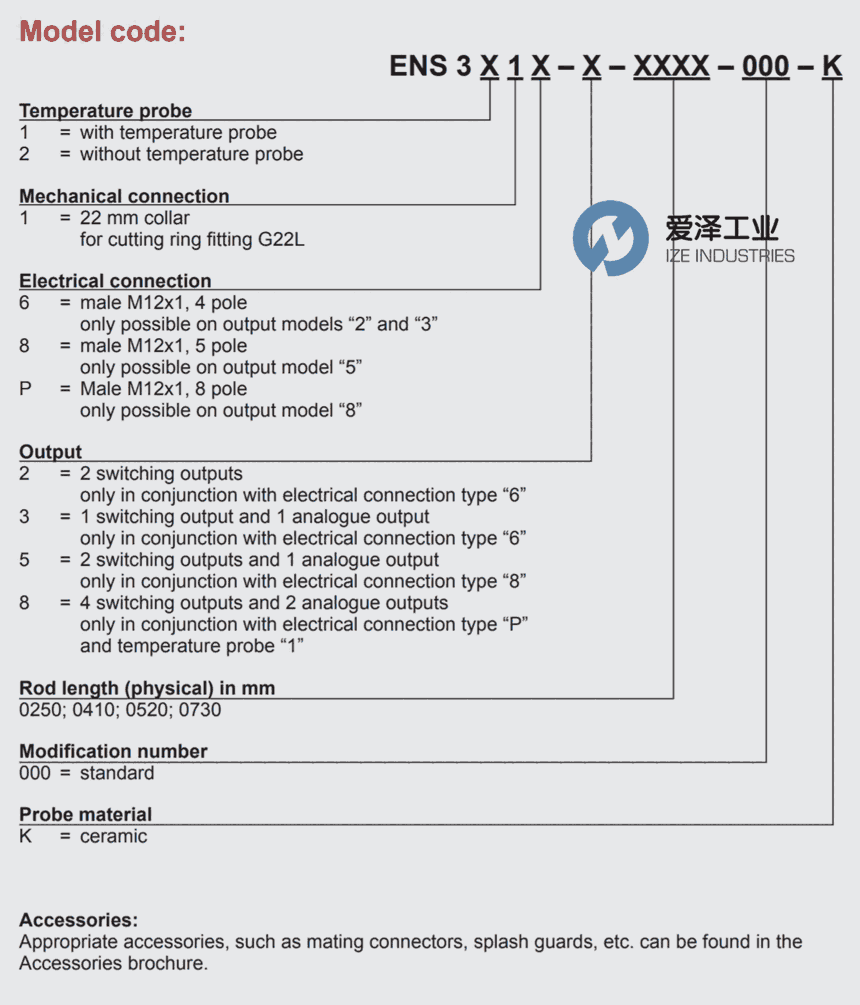 Model code:

ENS 3 X 1 X – X – XXXX – 000 – K

Temperature probe
1 = with temperature probe
2 = without temperature probe

Mechanical connection
1 = 22 mm collar
for cutting ring fitting G22L

爱泽工业
IZE INDUSTRIES

Electrical connection
6 = male M12x1, 4 pole
only possible on output models “2” and “3”
8 = male M12x1, 5 pole
only possible on output model “5”
P = Male M12x1, 8 pole
only possible on output model “8”

Output
2 = 2 switching outputs
only in conjunction with electrical connection type “6”
3 = 1 switching output and 1 analogue output
only in conjunction with electrical connection type “6”
5 = 2 switching outputs and 1 analogue output
only in conjunction with electrical connection type “8”
8 = 4 switching outputs and 2 analogue outputs
only in conjunction with electrical connection type “P”
and temperature probe “1”

Rod length (physical) in mm
0250; 0410; 0520; 0730

Modification number
000 = standard

Probe material
K = ceramic

Accessories:
Appropriate accessories, such as mating connectors, splash guards, etc. can be found in the Accessories brochure.